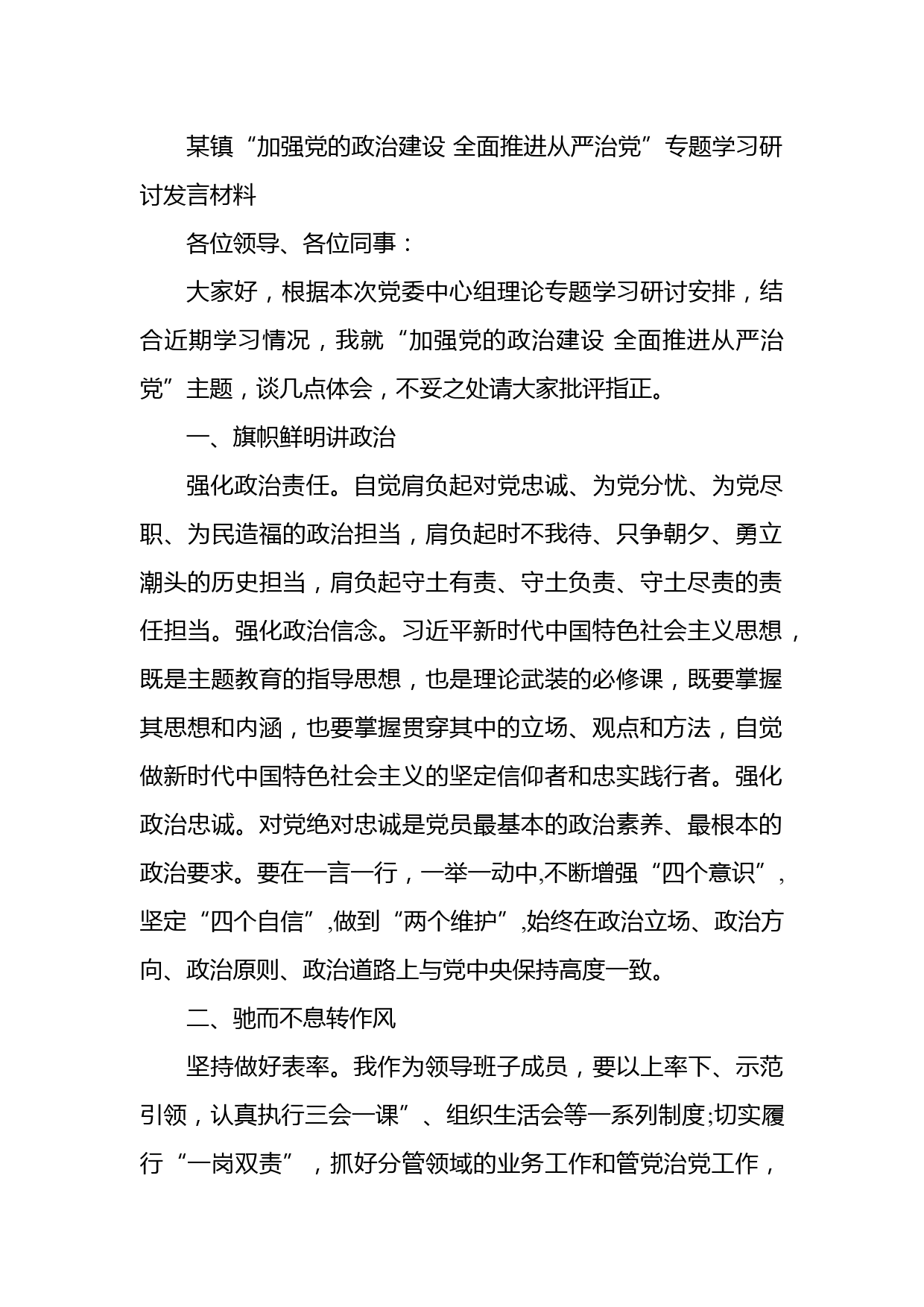 某镇“加强党的政治建设 全面推进从严治党”专题学习研讨发言材料

各位领导、各位同事：

大家好，根据本次党委中心组理论专题学习研讨安排，结合近期学习情况，我就“加强党的政治建设 全面推进从严治党”主题，谈几点体会，不妥之处请大家批评指正。

一、旗帜鲜明讲政治

强化政治责任。自觉肩负起对党忠诚、为党分忧、为党尽职、为民造福的政治担当，肩负起时不我待、只争朝夕、勇立潮头的历史担当，肩负起守土有责、守土负责、守土尽责的责任担当。强化政治信念。习近平新时代中国特色社会主义思想，既是主题教育的指导思想，也是理论武装的必修课，既要掌握其思想和内涵，也要掌握贯穿其中的立场、观点和方法，自觉做新时代中国特色社会主义的坚定信仰者和忠实践行者。强化政治忠诚。对党绝对忠诚是党员最基本的政治素养、最根本的政治要求。要在一言一行，一举一动中,不断增强“四个意识”,坚定“四个自信”,做到“两个维护”,始终在政治立场、政治方向、政治原则、政治道路上与党中央保持高度一致。

二、驰而不息转作风

坚持做好表率。我作为领导班子成员，要以上率下、示范引领，认真执行三会一课”、组织生活会等一系列制度;切实履行“一岗双责”，抓好分管领域的业务工作和管党治党工作，